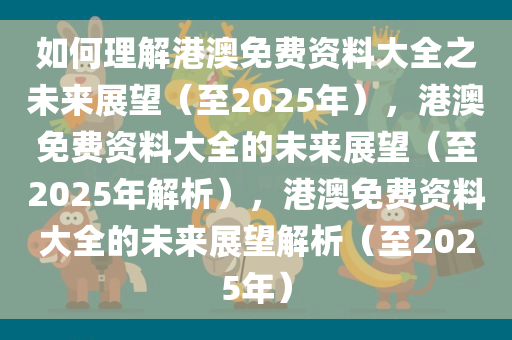 如何理解港澳免费资料大全之未来展望（至2025年），港澳免费资料大全的未来展望（至2025年解析），港澳免费资料大全的未来展望解析（至2025年）